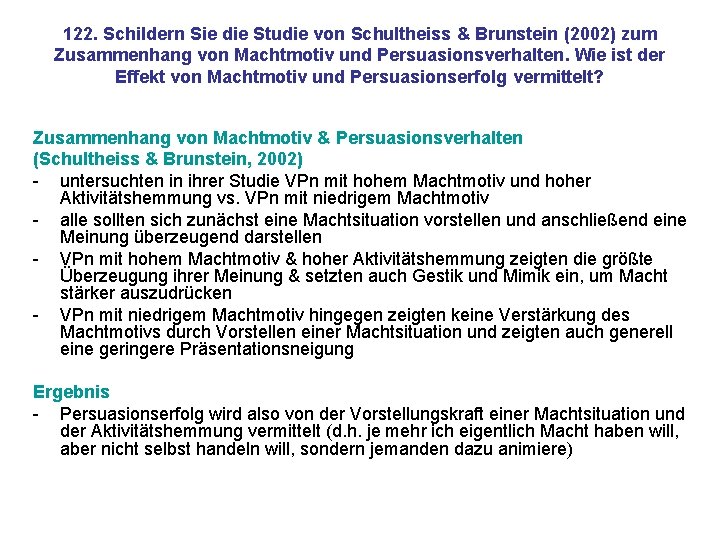 122. Schildern Sie die Studie von Schultheiss & Brunstein (2002) zum Zusammenhang von Machtmotiv und Persuasionsverhalten. Wie ist der Effekt von Machtmotiv und Persuasionserfolg vermittelt?

Zusammenhang von Machtmotiv & Persuasionsverhalten (Schultheiss & Brunstein, 2002)

- untersuchten in ihrer Studie VPn mit hohem Machtmotiv und hoher Aktivitätshemmung vs. VPn mit niedrigem Machtmotiv
- alle sollten sich zunächst eine Machtsituation vorstellen und anschließend eine Meinung überzeugend darstellen
- VPn mit hohem Machtmotiv & hoher Aktivitätshemmung zeigten die größte Überzeugung ihrer Meinung & setzten auch Gestik und Mimik ein, um Macht stärker auszudrücken
- VPn mit niedrigem Machtmotiv hingegen zeigten keine Verstärkung des Machtmotivs durch Vorstellen einer Machtsituation und zeigten auch generell eine geringere Präsentationsneigung

Ergebnis

- Persuasionserfolg wird also von der Vorstellungskraft einer Machtsituation und der Aktivitätshemmung vermittelt (d.h. je mehr ich eigentlich Macht haben will, aber nicht selbst handeln will, sondern jemanden dazu animiere)